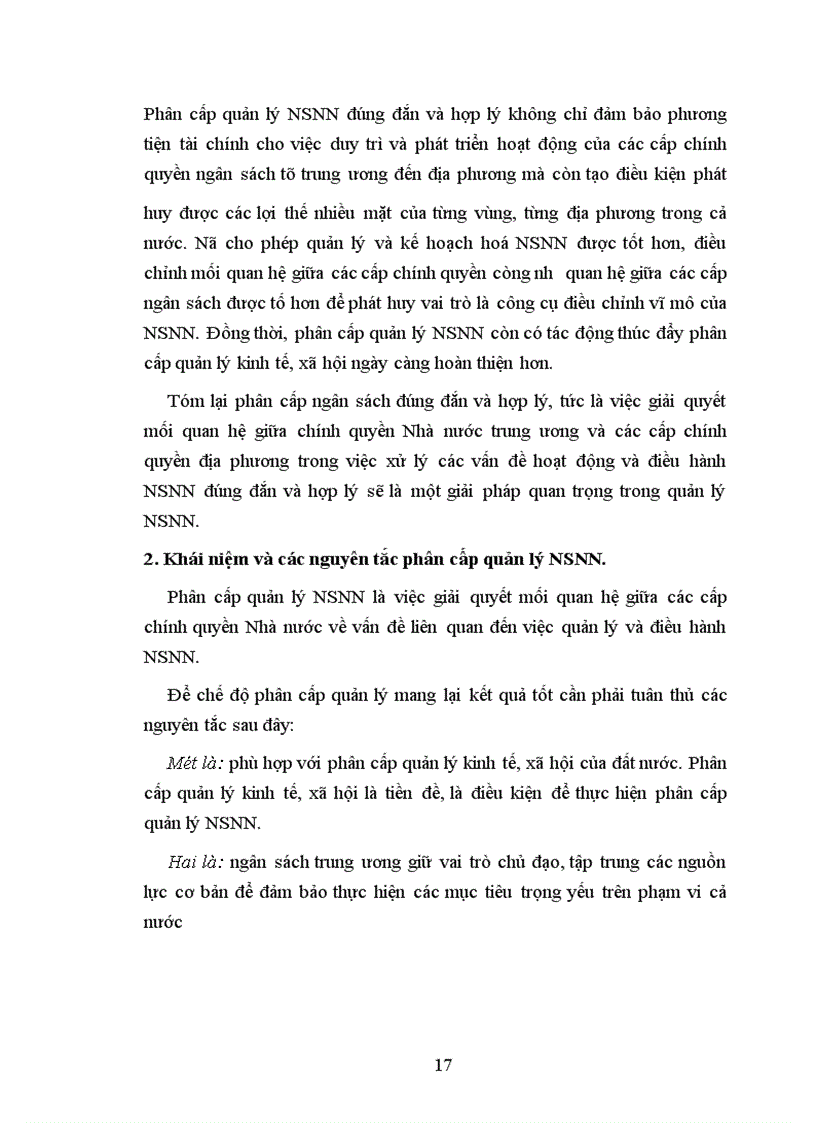 Phân cấp quản lý NSNN đúng đắn và hợp lý không chỉ đảm bảo phương tiện tài chính cho việc duy trì và phát triển hoạt động của các cấp chính quyền ngân sách tõ trung ương đến địa phương mà còn tạo điều kiện phát huy được các lợi thế nhiều mặt của từng vùng, từng địa phương trong cả nước. Nã cho phép quản lý và kế hoạch hoá NSNN được tốt hơn, điều chỉnh mối quan hệ giữa các cấp chính quyền còng nh quan hệ giữa các cấp ngân sách được tố hơn để phát huy vai trò là công cụ điều chỉnh vĩ mô của NSNN. Đồng thời, phân cấp quản lý NSNN còn có tác động thúc đẩy phân cấp quản lý kinh tế, xã hội ngày càng hoàn thiện hơn.

Tóm lại phân cấp ngân sách đúng đắn và hợp lý, tức là việc giải quyết mối quan hệ giữa chính quyền Nhà nước trung ương và các cấp chính quyền địa phương trong việc xử lý các vấn đề hoạt động và điều hành NSNN đúng đắn và hợp lý sẽ là một giải pháp quan trọng trong quản lý NSNN.

2. Khái niệm và các nguyên tắc phân cấp quản lý NSNN.

Phân cấp quản lý NSNN là việc giải quyết mối quan hệ giữa các cấp chính quyền Nhà nước về vấn đề liên quan đến việc quản lý và điều hành NSNN.

Để chế độ phân cấp quản lý mang lại kết quả tốt cần phải tuân thủ các nguyên tắc sau đây:

Mét là: phù hợp với phân cấp quản lý kinh tế, xã hội của đất nước. Phân cấp quản lý kinh tế, xã hội là tiền đề, là điều kiện để thực hiện phân cấp quản lý NSNN.

Hai là: ngân sách trung ương giữ vai trò chủ đạo, tập trung các nguồn lực cơ bản để đảm bảo thực hiện các mục tiêu trọng yếu trên phạm vi cả nước

17